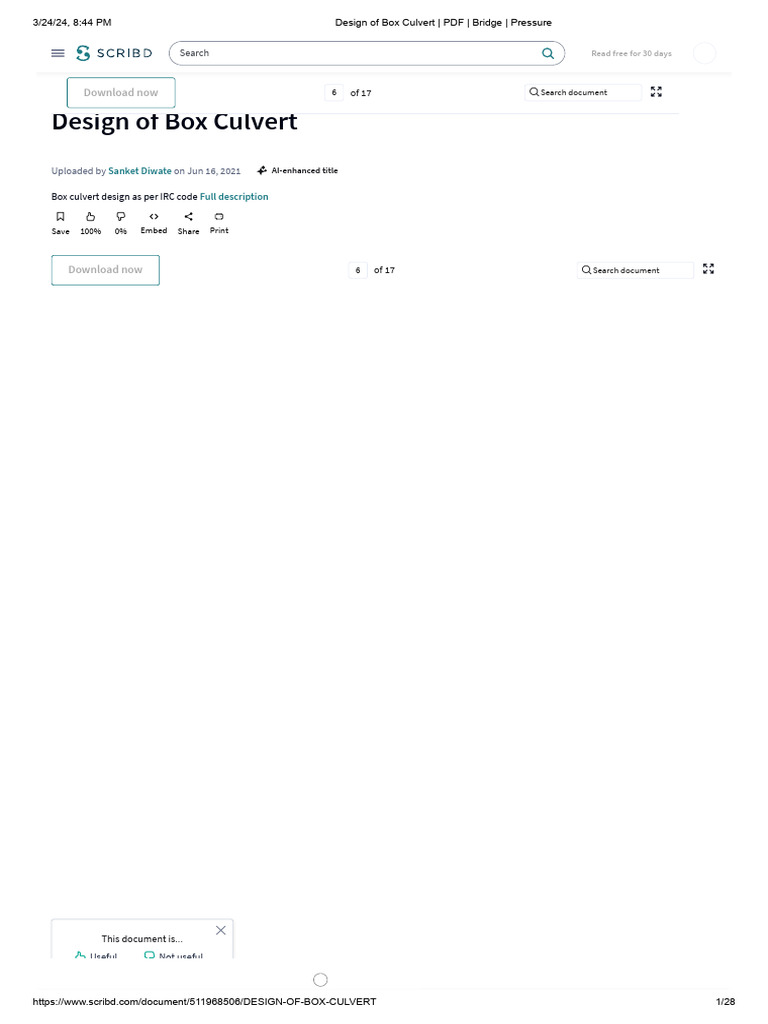 3/24/24, 8:44 PM Design of Box Culvert | PDF | Bridge | Pressure

SCRIBD Search Read free for 30 days

Download now 6 of 17 Search document

Design of Box Culvert

Uploaded by Sanket Diwate on Jun 16, 2021 AI-enhanced title

Box culvert design as per IRC code Full description

Save 100% 0% Embed Share Print

Download now 6 of 17 Search document

This document is...

Useful Not useful

https://www.scribd.com/document/511968506/DESIGN-OF-BOX-CULVERT 1/28